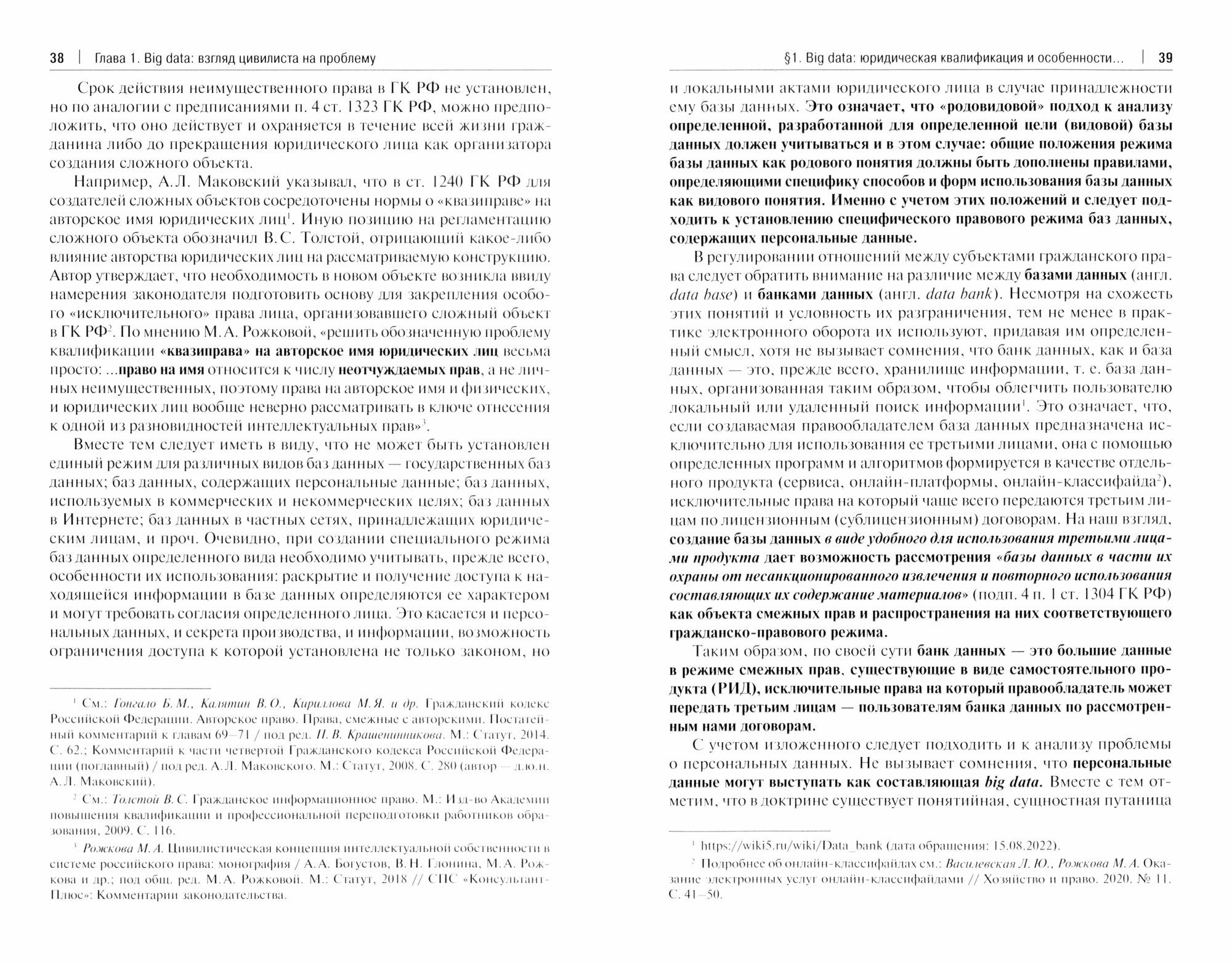 38 | Глава 1. Big data: взгляд цивилиста на проблему

Срок действия неимущественного права в ГК РФ не установлен, но по аналогии с предписаниями п. 4 ст. 1323 ГК РФ, можно предположить, что оно действует и охраняется в течение всей жизни гражданина либо до прекращения юридического лица как организатора создания сложного объекта.

Например, А.Л. Маковский указывал, что в ст. 1240 ГК РФ для создателей сложных объектов сосредоточены нормы о «квазиправе» на авторское имя юридических лиц$^1$. Иную позицию на регламентацию сложного объекта обозначил В.С. Толстой, отрицающий какое-либо влияние авторства юридических лиц на рассматриваемую конструкцию. Автор утверждает, что необходимость в новом объекте возникла ввиду намерения законодателя подготовить основу для закрепления особого «исключительного» права лица, организовавшего сложный объект в ГК РФ$^2$. По мнению М.А. Рожковой, «решить обозначенную проблему квалификации «квазиправа» на авторское имя юридических лиц весьма просто: ...право на имя относится к числу неотчуждаемых прав, а не личных неимущественных, поэтому права на авторское имя и физических, и юридических лиц вообще неверно рассматривать в ключе отнесения к одной из разновидностей интеллектуальных прав»$^3$.

Вместе тем следует иметь в виду, что не может быть установлен единый режим для различных видов баз данных — государственных баз данных; баз данных, содержащих персональные данные; баз данных, используемых в коммерческих и некоммерческих целях; баз данных в Интернете; баз данных в частных сетях, принадлежащих юридическим лицам, и проч. Очевидно, при создании специального режима баз данных определенного вида необходимо учитывать, прежде всего, особенности их использования: раскрытие и получение доступа к находящейся информации в базе данных определяются ее характером и могут требовать согласия определенного лица. Это касается и персональных данных, и секрета производства, и информации, возможность ограничения доступа к которой установлена не только законом, но

$^1$ См.: Гонгало Б.М., Калятин В.О., Кириллова М.Я. и др. Гражданский кодекс Российской Федерации. Авторское право. Права, смежные с авторскими. Постатейный комментарий к главам 69–71 / под ред. П.В. Крашенинникова. М.: Статут, 2014. С. 62.; Комментарий к части четвертой Гражданского кодекса Российской Федерации (поглавный) / под ред. А.Л. Маковского. М.: Статут, 2008. С. 280 (автор — д.ю.н. А.Л. Маковский).

$^2$ См.: Толстой В.С. Гражданское информационное право. М.: Изд-во Академии повышения квалификации и профессиональной переподготовки работников образования, 2009. С. 116.

$^3$ Рожкова М.А. Цивилистическая концепция интеллектуальной собственности в системе российского права: монография / А.А. Богустов, В.Н. Глонина, М.А. Рожкова и др.; под общ. ред. М.А. Рожковой. М.: Статут, 2018 // СПС «КонсультантПлюс»: Комментарии законодательства.

§1. Big data: юридическая квалификация и особенности... | 39

и локальными актами юридического лица в случае принадлежности ему базы данных. Это означает, что «родовидовой» подход к анализу определенной, разработанной для определенной цели (видовой) базы данных должен учитываться и в этом случае: общие положения режима базы данных как родового понятия должны быть дополнены правилами, определяющими специфику способов и форм использования базы данных как видового понятия. Именно с учетом этих положений и следует подходить к установлению специфического правового режима баз данных, содержащих персональные данные.

В регулировании отношений между субъектами гражданского права следует обратить внимание на различие между базами данных (англ. data base) и банками данных (англ. data bank). Несмотря на схожесть этих понятий и условность их разграничения, тем не менее в практике электронного оборота их используют, придавая им определенный смысл, хотя не вызывает сомнения, что банк данных, как и база данных — это, прежде всего, хранилище информации, т. е. база данных, организованная таким образом, чтобы облегчить пользователю локальный или удаленный поиск информации$^1$. Это означает, что, если создаваемая правообладателем база данных предназначена исключительно для использования ее третьими лицами, она с помощью определенных программ и алгоритмов формируется в качестве отдельного продукта (сервиса, онлайн-платформы, онлайн-классифайда$^2$), исключительные права на который чаще всего передаются третьим лицам по лицензионным (сублицензионным) договорам. На наш взгляд, создание базы данных в виде удобного для использования третьими лицами продукта дает возможность рассмотрения «базы данных в части их охраны от несанкционированного извлечения и повторного использования составляющих их содержание материалов» (подп. 4 п. 1 ст. 1304 ГК РФ) как объекта смежных прав и распространения на них соответствующего гражданско-правового режима.

Таким образом, по своей сути банк данных — это большие данные в режиме смежных прав, существующие в виде самостоятельного продукта (РИД), исключительные права на который правообладатель может передать третьим лицам — пользователям банка данных по рассмотренным нами договорам.

С учетом изложенного следует подходить и к анализу проблемы о персональных данных. Не вызывает сомнения, что персональные данные могут выступать как составляющая big data. Вместе с тем отметим, что в доктрине существует понятийная, сущностная путаница

$^1$ https://wiki5.ru/wiki/Data_bank (дата обращения: 15.08.2022).

$^2$ Подробнее об онлайн-классифайдах см.: Василевская Л.Ю., Рожкова М.А. Оказание электронных услуг онлайн-классифайдами // Хозяйство и право. 2020. № 11. С. 41–50.